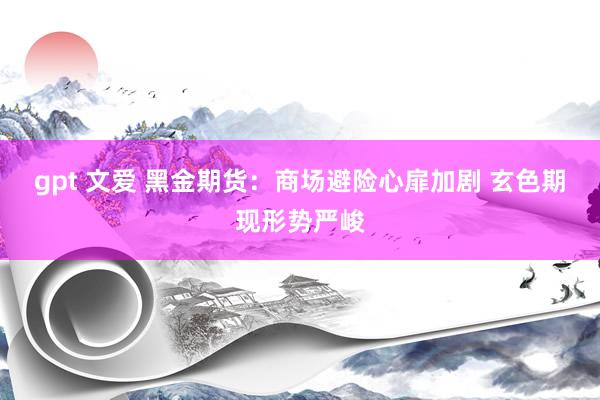 gpt 文爱 黑金期货：商场避险心扉加剧 玄色期现形势严峻